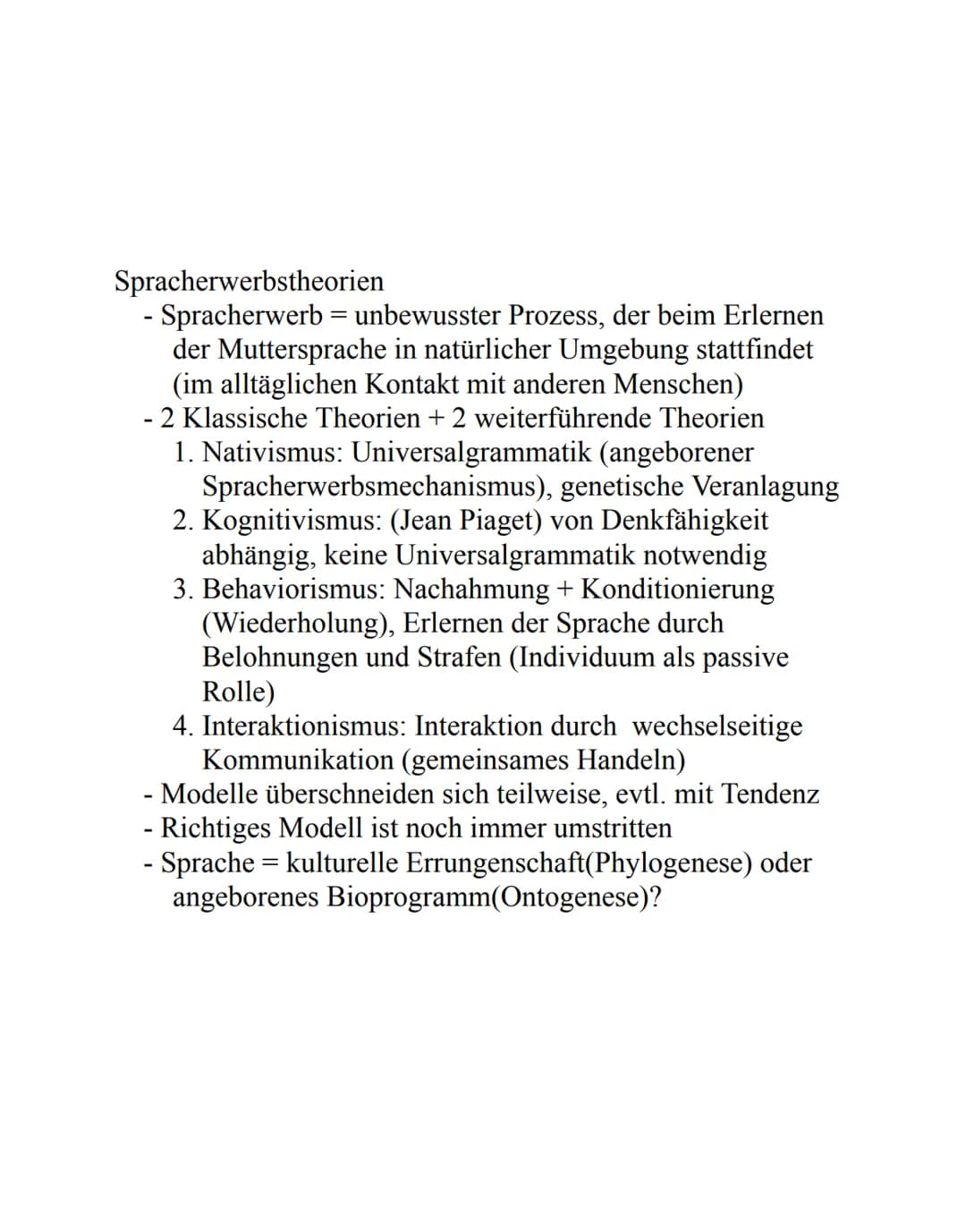 Spracherwerbstheorien
- Spracherwerb = unbewusster Prozess, der beim Erlernen der Muttersprache in natürlicher Umgebung stattfindet (im alltäglichen Kontakt mit anderen Menschen)
- 2 Klassische Theorien + 2 weiterführende Theorien
1. Nativismus: Universalgrammatik (angeborener Spracherwerbsmechanismus), genetische Veranlagung
2. Kognitivismus: (Jean Piaget) von Denkfähigkeit abhängig, keine Universalgrammatik notwendig
3. Behaviorismus: Nachahmung + Konditionierung (Wiederholung), Erlernen der Sprache durch Belohnungen und Strafen (Individuum als passive Rolle)
4. Interaktionismus: Interaktion durch wechselseitige Kommunikation (gemeinsames Handeln)
- Modelle überschneiden sich teilweise, evtl. mit Tendenz
- Richtiges Modell ist noch immer umstritten
- Sprache = kulturelle Errungenschaft(Phylogenese) oder angeborenes Bioprogramm(Ontogenese)?